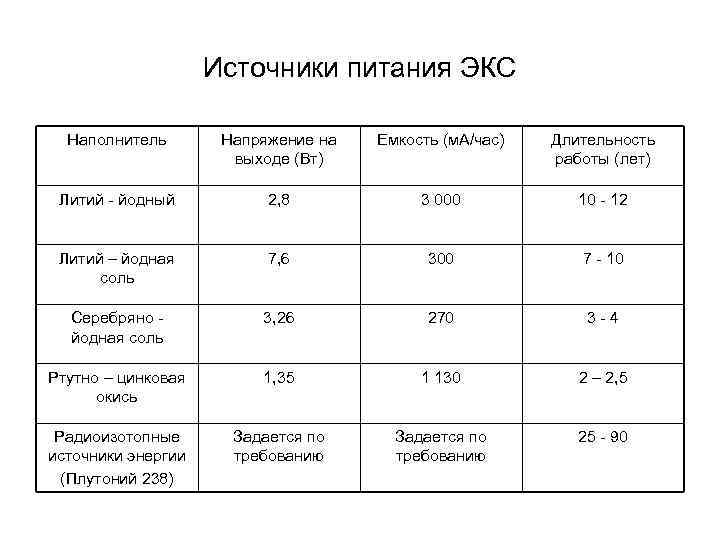 Источники питания ЭКС

| Наполнитель | Напряжение на выходе (Вт) | Емкость (мА/час) | Длительность работы (лет) |
|---|---|---|---|
| Литий - йодный | 2,8 | 3 000 | 10 - 12 |
| Литий – йодная соль | 7,6 | 300 | 7 - 10 |
| Серебряно - йодная соль | 3,26 | 270 | 3 - 4 |
| Ртутно – цинковая окись | 1,35 | 1 130 | 2 – 2,5 |
| Радиоизотопные источники энергии (Плутоний 238) | Задается по требованию | Задается по требованию | 25 - 90 |